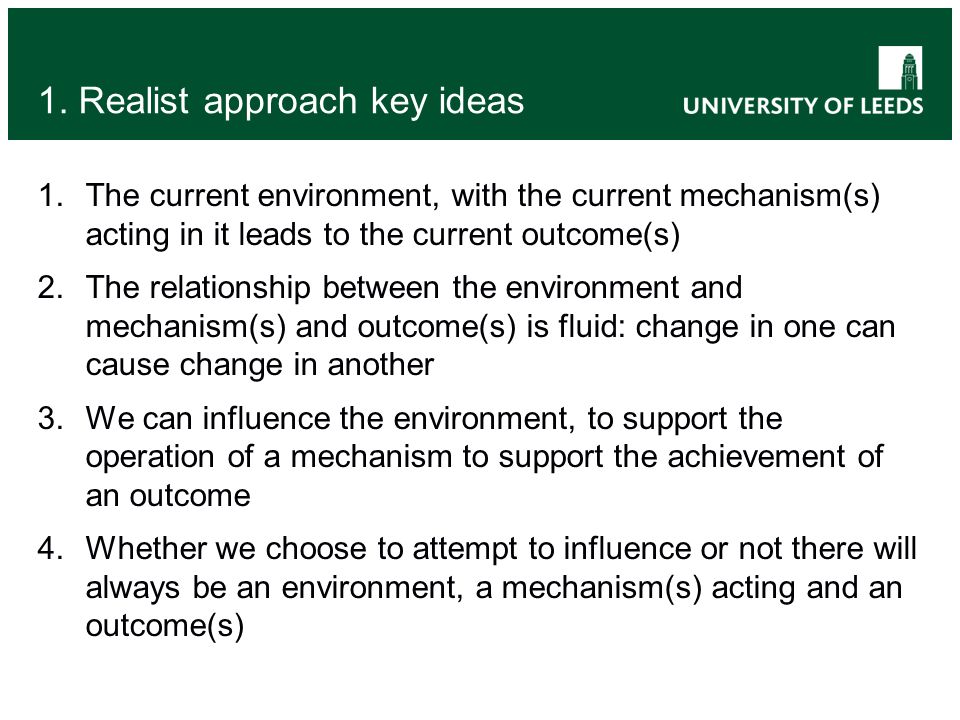 1. Realist approach key ideas

UNIVERSITY OF LEEDS

1. The current environment, with the current mechanism(s) acting in it leads to the current outcome(s)
2. The relationship between the environment and mechanism(s) and outcome(s) is fluid: change in one can cause change in another
3. We can influence the environment, to support the operation of a mechanism to support the achievement of an outcome
4. Whether we choose to attempt to influence or not there will always be an environment, a mechanism(s) acting and an outcome(s)